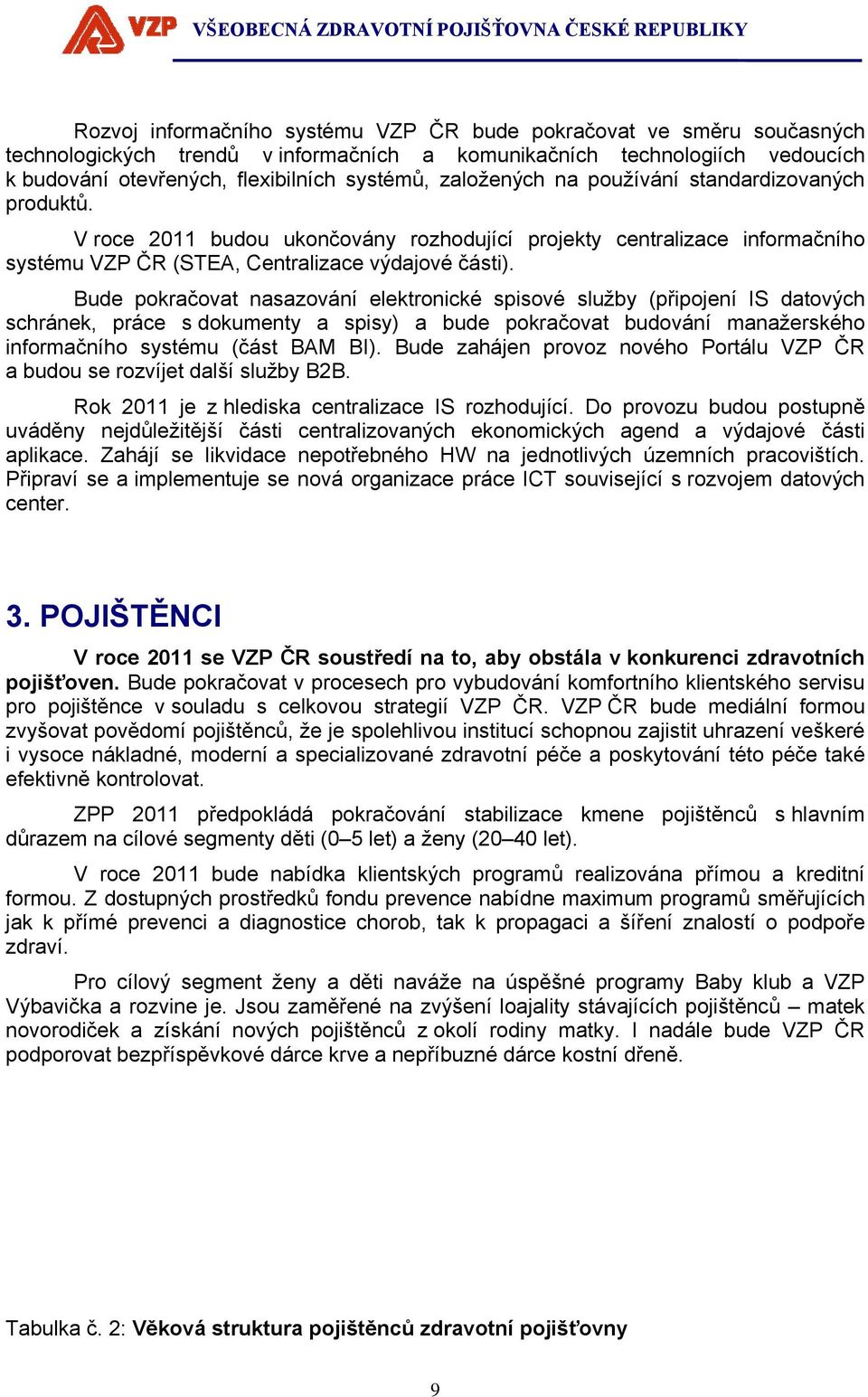 VZP VŠEOBECNÁ ZDRAVOTNÍ POJIŠŤOVNA ČESKÉ REPUBLIKY

Rozvoj informačního systému VZP ČR bude pokračovat ve směru současných technologických trendů v informačních a komunikačních technologiích vedoucích k budování otevřených, flexibilních systémů, založených na používání standardizovaných produktů.

V roce 2011 budou ukončovány rozhodující projekty centralizace informačního systému VZP ČR (STEA, Centralizace výdajové části).

Bude pokračovat nasazování elektronické spisové služby (připojení IS datových schránek, práce s dokumenty a spisy) a bude pokračovat budování manažerského informačního systému (část BAM BI). Bude zahájen provoz nového Portálu VZP ČR a budou se rozvíjet další služby B2B.

Rok 2011 je z hlediska centralizace IS rozhodující. Do provozu budou postupně uváděny nejdůležitější části centralizovaných ekonomických agend a výdajové části aplikace. Zahájí se likvidace nepotřebného HW na jednotlivých územních pracovištích. Připraví se a implementuje se nová organizace práce ICT související s rozvojem datových center.

3. POJIŠTĚNCI

V roce 2011 se VZP ČR soustředí na to, aby obstála v konkurenci zdravotních pojišťoven. Bude pokračovat v procesech pro vybudování komfortního klientského servisu pro pojištěnce v souladu s celkovou strategií VZP ČR. VZP ČR bude mediální formou zvyšovat povědomí pojištěnců, že je spolehlivou institucí schopnou zajistit uhrazení veškeré i vysoce nákladné, moderní a specializované zdravotní péče a poskytování této péče také efektivně kontrolovat.

ZPP 2011 předpokládá pokračování stabilizace kmene pojištěnců s hlavním důrazem na cílové segmenty děti (0–5 let) a ženy (20–40 let).

V roce 2011 bude nabídka klientských programů realizována přímou a kreditní formou. Z dostupných prostředků fondu prevence nabídne maximum programů směřujících jak k přímé prevenci a diagnostice chorob, tak k propagaci a šíření znalostí o podpoře zdraví.

Pro cílový segment ženy a děti naváže na úspěšné programy Baby klub a VZP Výbavička a rozvine je. Jsou zaměřené na zvýšení loajality stávajících pojištěnců – matek novorodiček a získání nových pojištěnců z okolí rodiny matky. I nadále bude VZP ČR podporovat bezpříspěvkové dárce krve a nepříbuzné dárce kostní dřeně.

Tabulka č. 2: Věková struktura pojištěnců zdravotní pojišťovny

9